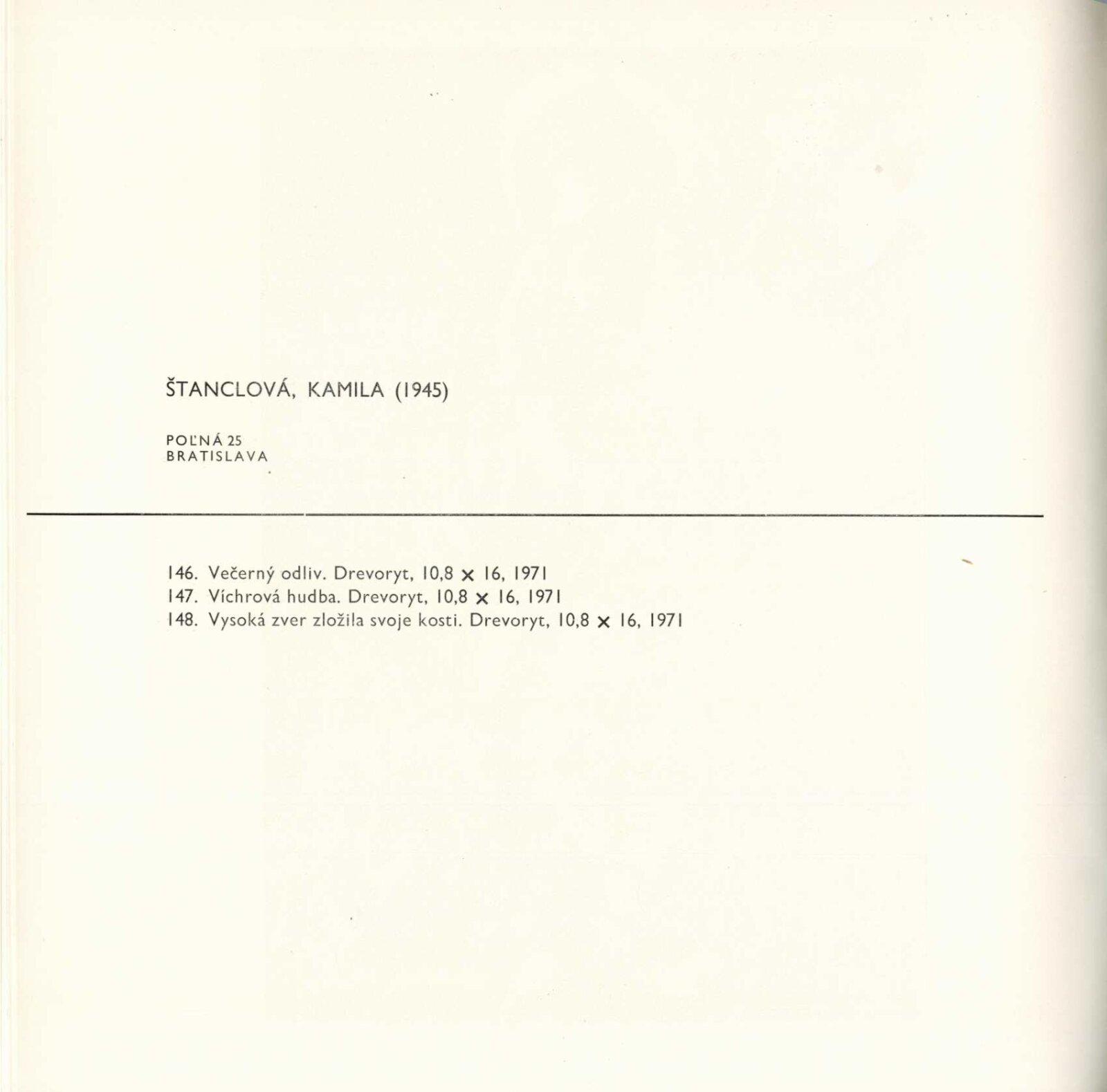 ŠTANCLOVÁ, KAMILA (1945)

POĽNÁ 25
BRATISLAVA

146. Večerný odliv. Drevoryt, 10,8 × 16, 1971
147. Víchrová hudba. Drevoryt, 10,8 × 16, 1971
148. Vysoká zver zložila svoje kosti. Drevoryt, 10,8 × 16, 1971